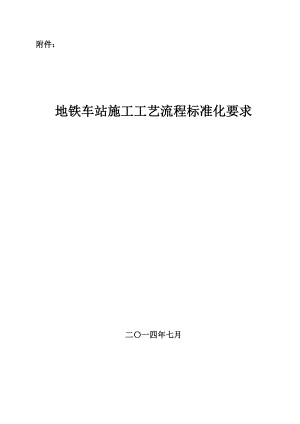 附件：

地铁车站施工工艺流程标准化要求

二〇一四年七月